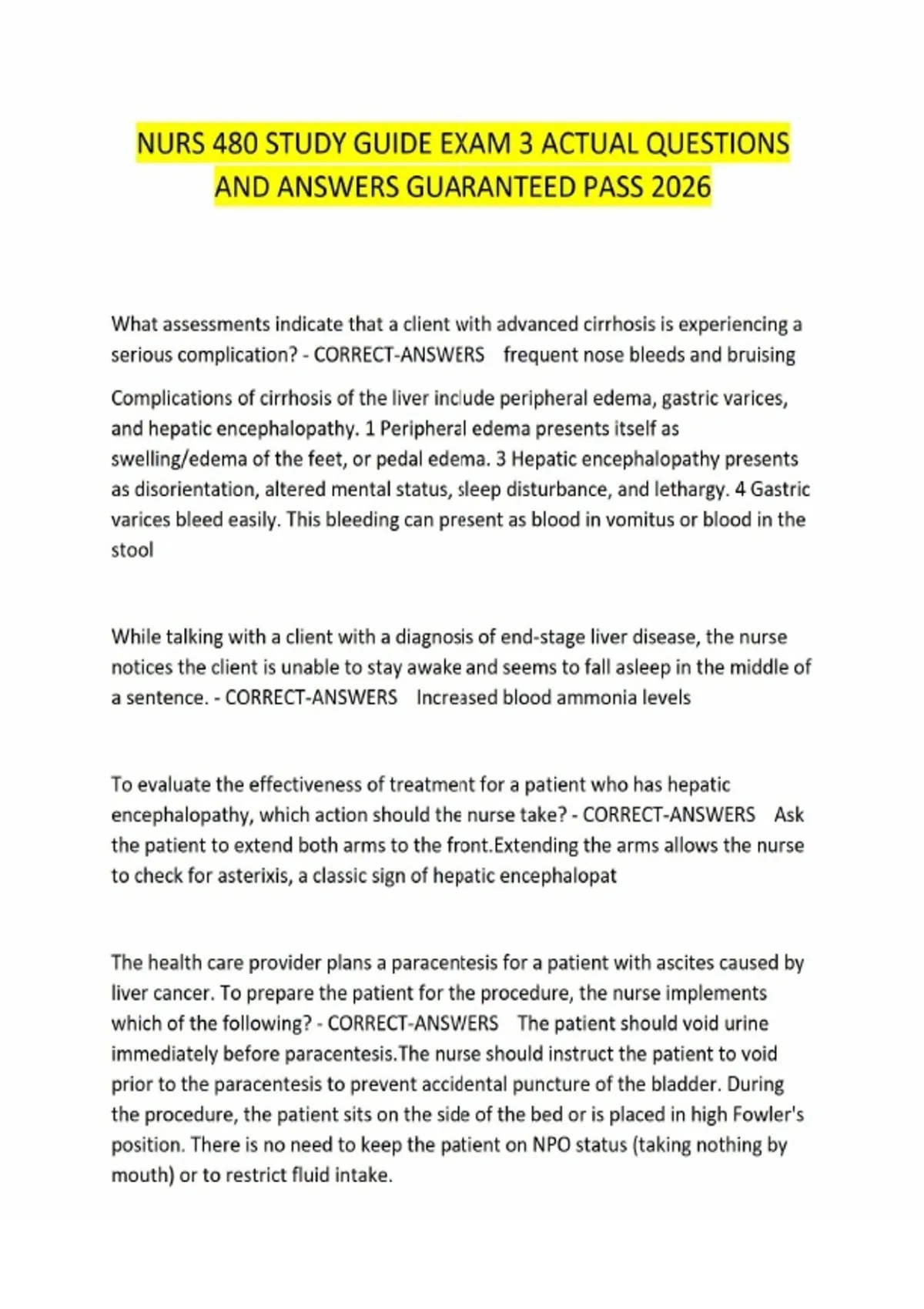 NURS 480 STUDY GUIDE EXAM 3 ACTUAL QUESTIONS AND ANSWERS GUARANTEED PASS 2026

What assessments indicate that a client with advanced cirrhosis is experiencing a serious complication? - CORRECT-ANSWERS frequent nose bleeds and bruising

Complications of cirrhosis of the liver include peripheral edema, gastric varices, and hepatic encephalopathy. 1 Peripheral edema presents itself as swelling/edema of the feet, or pedal edema. 3 Hepatic encephalopathy presents as disorientation, altered mental status, sleep disturbance, and lethargy. 4 Gastric varices bleed easily. This bleeding can present as blood in vomitus or blood in the stool

While talking with a client with a diagnosis of end-stage liver disease, the nurse notices the client is unable to stay awake and seems to fall asleep in the middle of a sentence. - CORRECT-ANSWERS Increased blood ammonia levels

To evaluate the effectiveness of treatment for a patient who has hepatic encephalopathy, which action should the nurse take? - CORRECT-ANSWERS Ask the patient to extend both arms to the front.Extending the arms allows the nurse to check for asterixis, a classic sign of hepatic encephalopat

The health care provider plans a paracentesis for a patient with ascites caused by liver cancer. To prepare the patient for the procedure, the nurse implements which of the following? - CORRECT-ANSWERS The patient should void urine immediately before paracentesis.The nurse should instruct the patient to void prior to the paracentesis to prevent accidental puncture of the bladder. During the procedure, the patient sits on the side of the bed or is placed in high Fowler's position. There is no need to keep the patient on NPO status (taking nothing by mouth) or to restrict fluid intake.